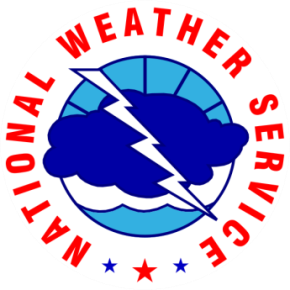 NATIONAL WEATHER SERVICE